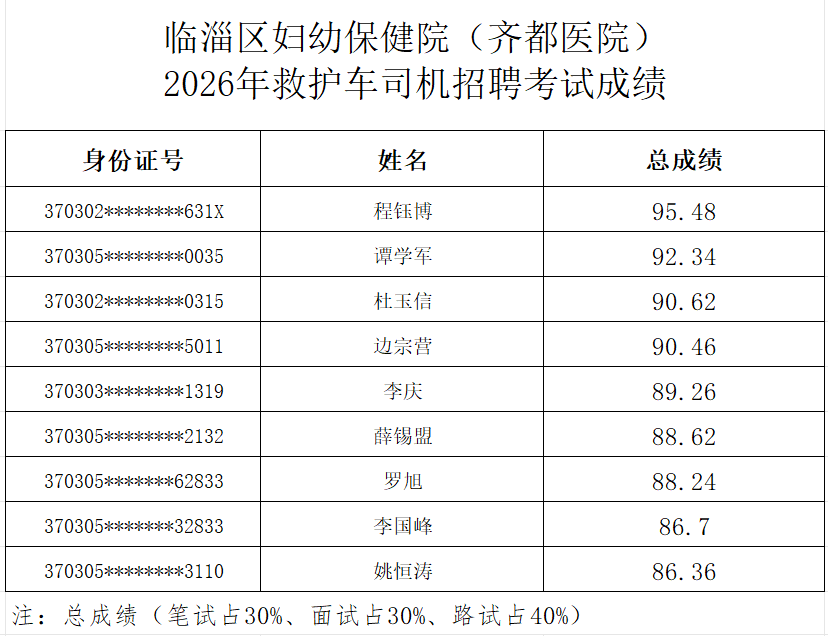 临淄区妇幼保健院（齐都医院）
2026年救护车司机招聘考试成绩

| 身份证号 | 姓名 | 总成绩 |
|---|---|---|
| 370302********631X | 程钰博 | 95.48 |
| 370305********0035 | 谭学军 | 92.34 |
| 370302********0315 | 杜玉信 | 90.62 |
| 370305********5011 | 边宗营 | 90.46 |
| 370303********1319 | 李庆 | 89.26 |
| 370305********2132 | 薛锡盟 | 88.62 |
| 370305*******62833 | 罗旭 | 88.24 |
| 370305*******32833 | 李国峰 | 86.7 |
| 370305********3110 | 姚恒涛 | 86.36 |

注：总成绩（笔试占30%、面试占30%、路试占40%）